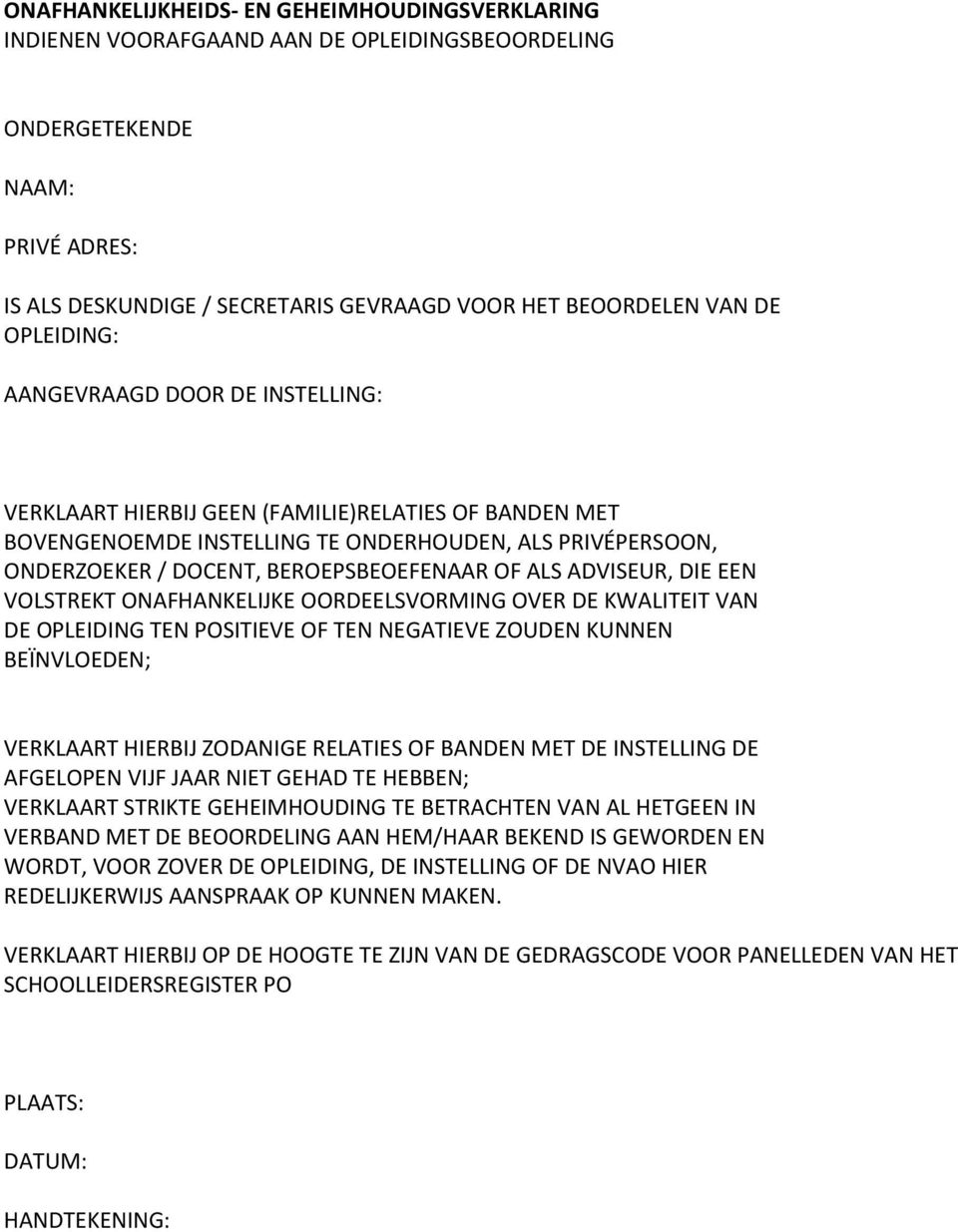 ONAFHANKELIJKHEIDS- EN GEHEIMHOUDINGSVERKLARING
INDIENEN VOORAFGAAND AAN DE OPLEIDINGSBEOORDELING

ONDERGETEKENDE

NAAM:

PRIVÉ ADRES:

IS ALS DESKUNDIGE / SECRETARIS GEVRAAGD VOOR HET BEOORDELEN VAN DE OPLEIDING:

AANGEVRAAGD DOOR DE INSTELLING:

VERKLAART HIERBIJ GEEN (FAMILIE)RELATIES OF BANDEN MET BOVENGENOEMDE INSTELLING TE ONDERHOUDEN, ALS PRIVÉPERSOON, ONDERZOEKER / DOCENT, BEROEPSBEOEFENAAR OF ALS ADVISEUR, DIE EEN VOLSTREKT ONAFHANKELIJKE OORDEELSVORMING OVER DE KWALITEIT VAN DE OPLEIDING TEN POSITIEVE OF TEN NEGATIEVE ZOUDEN KUNNEN BEÏNVLOEDEN;

VERKLAART HIERBIJ ZODANIGE RELATIES OF BANDEN MET DE INSTELLING DE AFGELOPEN VIJF JAAR NIET GEHAD TE HEBBEN;
VERKLAART STRIKTE GEHEIMHOUDING TE BETRACHTEN VAN AL HETGEEN IN VERBAND MET DE BEOORDELING AAN HEM/HAAR BEKEND IS GEWORDEN EN WORDT, VOOR ZOVER DE OPLEIDING, DE INSTELLING OF DE NVAO HIER REDELIJKERWIJS AANSPRAAK OP KUNNEN MAKEN.

VERKLAART HIERBIJ OP DE HOOGTE TE ZIJN VAN DE GEDRAGSCODE VOOR PANELLEDEN VAN HET SCHOOLLEIDERSREGISTER PO

PLAATS:

DATUM:

HANDTEKENING: